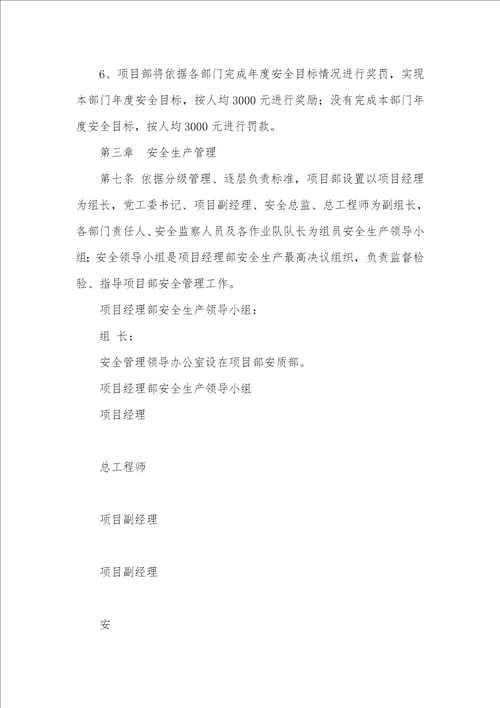 6、项目部将依据各部门完成年度安全目标情况进行奖罚，实现本部门年度安全目标，按人均3000元进行奖励；没有完成本部门年度安全目标，按人均3000元进行罚款。

第三章　安全生产管理

第七条 依据分级管理、逐层负责标准，项目部设置以项目经理为组长，党工委书记、项目副经理、安全总监、总工程师为副组长，各部门责任人、安全监察人员及各作业队队长为组员安全生产领导小组；安全领导小组是项目经理部安全生产最高决议组织，负责监督检验、指导项目部安全管理工作。

项目经理部安全生产领导小组：

组 长：

安全管理领导办公室设在项目部安质部。

项目经理部安全生产领导小组

项目经理

总工程师

项目副经理

项目副经理

安